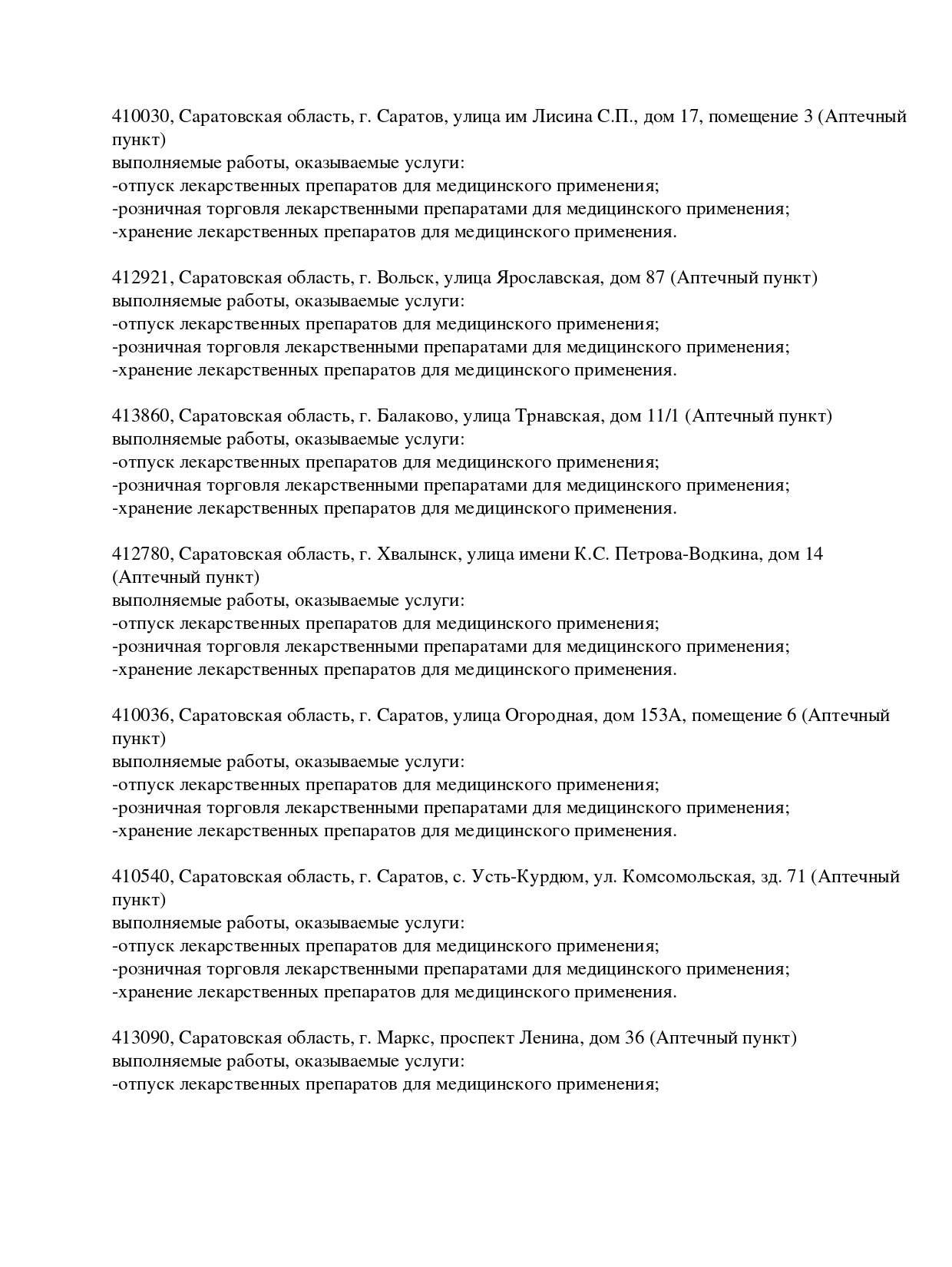 410030, Саратовская область, г. Саратов, улица им Лисина С.П., дом 17, помещение 3 (Аптечный пункт)
выполняемые работы, оказываемые услуги:
-отпуск лекарственных препаратов для медицинского применения;
-розничная торговля лекарственными препаратами для медицинского применения;
-хранение лекарственных препаратов для медицинского применения.

412921, Саратовская область, г. Вольск, улица Ярославская, дом 87 (Аптечный пункт)
выполняемые работы, оказываемые услуги:
-отпуск лекарственных препаратов для медицинского применения;
-розничная торговля лекарственными препаратами для медицинского применения;
-хранение лекарственных препаратов для медицинского применения.

413860, Саратовская область, г. Балаково, улица Трнавская, дом 11/1 (Аптечный пункт)
выполняемые работы, оказываемые услуги:
-отпуск лекарственных препаратов для медицинского применения;
-розничная торговля лекарственными препаратами для медицинского применения;
-хранение лекарственных препаратов для медицинского применения.

412780, Саратовская область, г. Хвалынск, улица имени К.С. Петрова-Водкина, дом 14 (Аптечный пункт)
выполняемые работы, оказываемые услуги:
-отпуск лекарственных препаратов для медицинского применения;
-розничная торговля лекарственными препаратами для медицинского применения;
-хранение лекарственных препаратов для медицинского применения.

410036, Саратовская область, г. Саратов, улица Огородная, дом 153А, помещение 6 (Аптечный пункт)
выполняемые работы, оказываемые услуги:
-отпуск лекарственных препаратов для медицинского применения;
-розничная торговля лекарственными препаратами для медицинского применения;
-хранение лекарственных препаратов для медицинского применения.

410540, Саратовская область, г. Саратов, с. Усть-Курдюм, ул. Комсомольская, зд. 71 (Аптечный пункт)
выполняемые работы, оказываемые услуги:
-отпуск лекарственных препаратов для медицинского применения;
-розничная торговля лекарственными препаратами для медицинского применения;
-хранение лекарственных препаратов для медицинского применения.

413090, Саратовская область, г. Маркс, проспект Ленина, дом 36 (Аптечный пункт)
выполняемые работы, оказываемые услуги:
-отпуск лекарственных препаратов для медицинского применения;